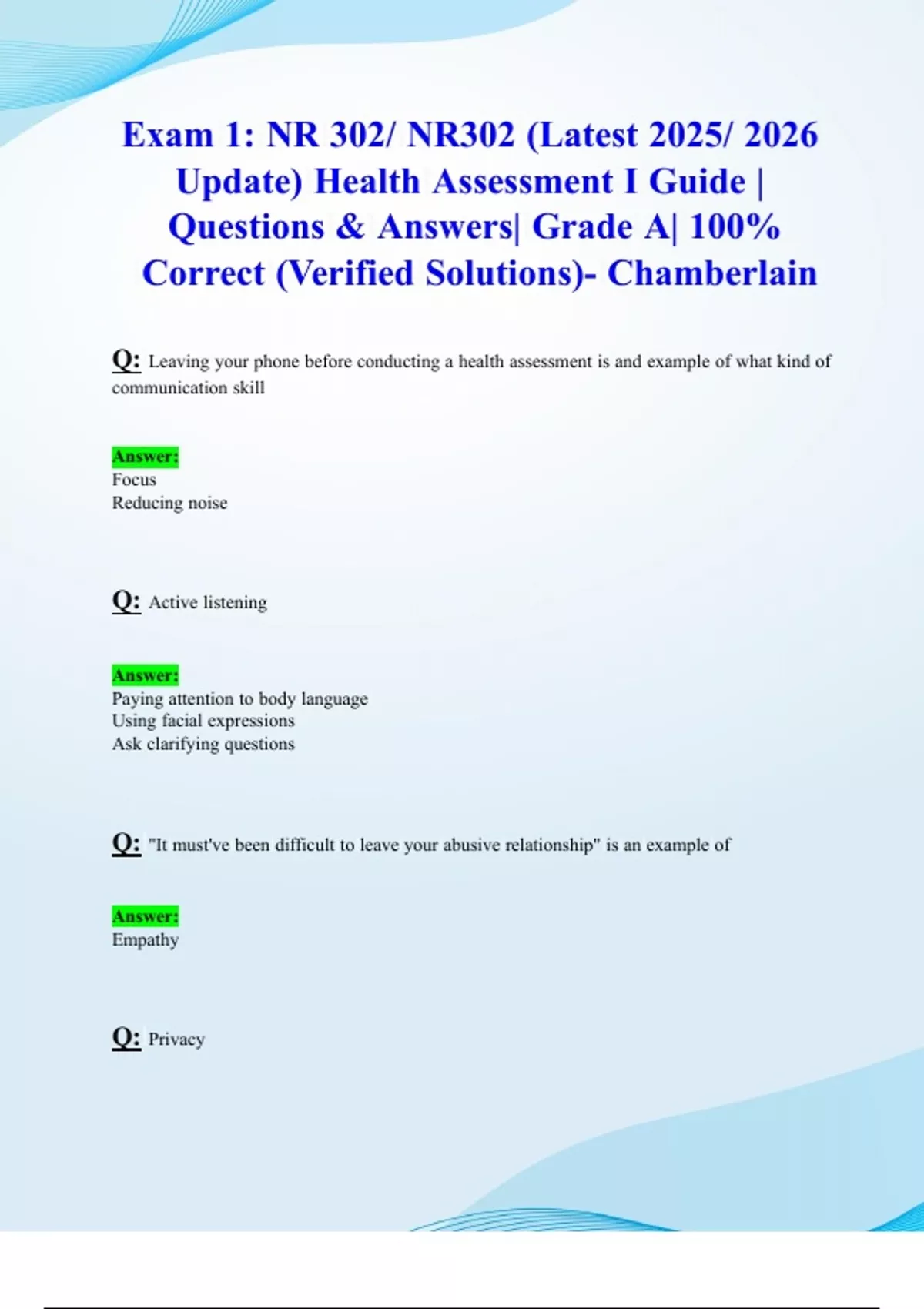 Exam 1: NR 302/ NR302 (Latest 2025/ 2026 Update) Health Assessment I Guide | Questions & Answers| Grade A| 100% Correct (Verified Solutions)- Chamberlain

Q: Leaving your phone before conducting a health assessment is and example of what kind of communication skill

Answer:
Focus
Reducing noise

Q: Active listening

Answer:
Paying attention to body language
Using facial expressions
Ask clarifying questions

Q: "It must've been difficult to leave your abusive relationship" is an example of

Answer:
Empathy

Q: Privacy